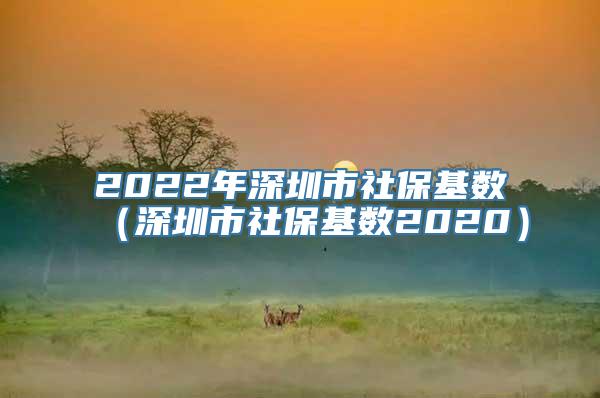 2022年深圳市社保基数（深圳市社保基数2020）